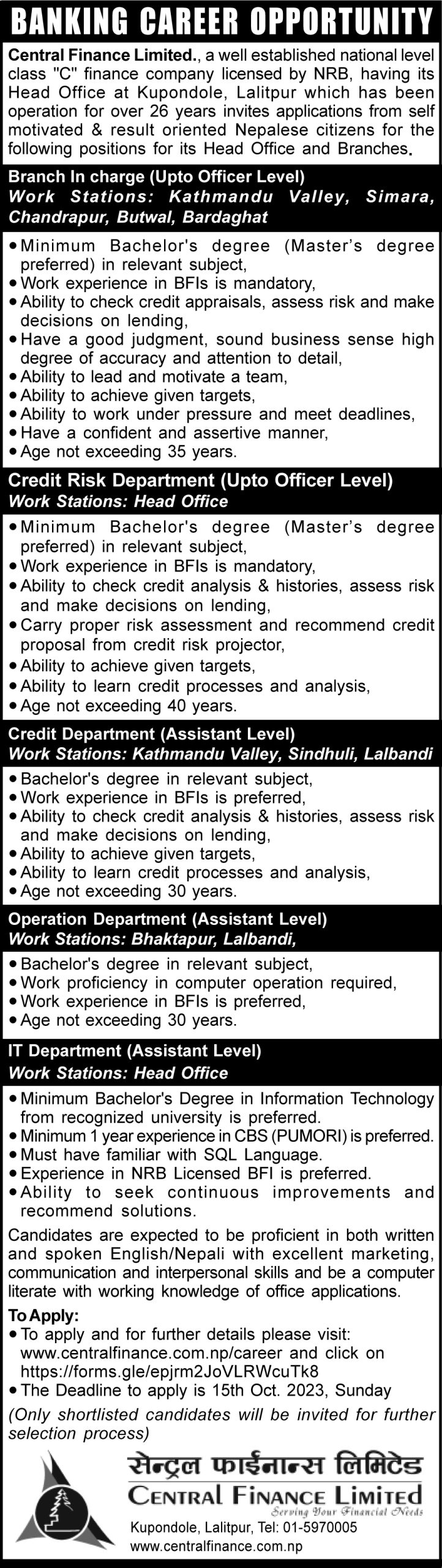 BANKING CAREER OPPORTUNITY

Central Finance Limited., a well established national level class "C" finance company licensed by NRB, having its Head Office at Kupondole, Lalitpur which has been operation for over 26 years invites applications from self motivated & result oriented Nepalese citizens for the following positions for its Head Office and Branches.

Branch In charge (Upto Officer Level)
Work Stations: Kathmandu Valley, Simara, Chandrapur, Butwal, Bardaghat

• Minimum Bachelor's degree (Master's degree preferred) in relevant subject,
• Work experience in BFIs is mandatory,
• Ability to check credit appraisals, assess risk and make decisions on lending,
• Have a good judgment, sound business sense high degree of accuracy and attention to detail,
• Ability to lead and motivate a team,
• Ability to achieve given targets,
• Ability to work under pressure and meet deadlines,
• Have a confident and assertive manner,
• Age not exceeding 35 years.

Credit Risk Department (Upto Officer Level)
Work Stations: Head Office

• Minimum Bachelor's degree (Master's degree preferred) in relevant subject,
• Work experience in BFIs is mandatory,
• Ability to check credit analysis & histories, assess risk and make decisions on lending,
• Carry proper risk assessment and recommend credit proposal from credit risk projector,
• Ability to achieve given targets,
• Ability to learn credit processes and analysis,
• Age not exceeding 40 years.

Credit Department (Assistant Level)
Work Stations: Kathmandu Valley, Sindhuli, Lalbandi

• Bachelor's degree in relevant subject,
• Work experience in BFIs is preferred,
• Ability to check credit analysis & histories, assess risk and make decisions on lending,
• Ability to achieve given targets,
• Ability to learn credit processes and analysis,
• Age not exceeding 30 years.

Operation Department (Assistant Level)
Work Stations: Bhaktapur, Lalbandi,

• Bachelor's degree in relevant subject,
• Work proficiency in computer operation required,
• Work experience in BFIs is preferred,
• Age not exceeding 30 years.

IT Department (Assistant Level)
Work Stations: Head Office

• Minimum Bachelor's Degree in Information Technology from recognized university is preferred.
• Minimum 1 year experience in CBS (PUMORI) is preferred.
• Must have familiar with SQL Language.
• Experience in NRB Licensed BFI is preferred.
• Ability to seek continuous improvements and recommend solutions.

Candidates are expected to be proficient in both written and spoken English/Nepali with excellent marketing, communication and interpersonal skills and be a computer literate with working knowledge of office applications.

To Apply:
• To apply and for further details please visit: www.centralfinance.com.np/career and click on https://forms.gle/epjrm2JoVLRWcuTk8
• The Deadline to apply is 15th Oct. 2023, Sunday

(Only shortlisted candidates will be invited for further selection process)

सेन्ट्रल फाईनान्स लिमिटेड
CENTRAL FINANCE LIMITED
Serving Your Financial Needs
Kupondole, Lalitpur, Tel: 01-5970005
www.centralfinance.com.np